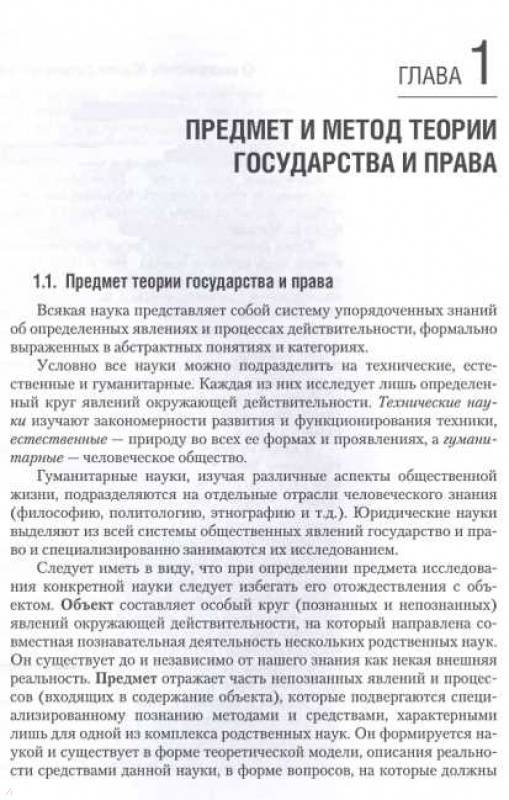 ГЛАВА 1

ПРЕДМЕТ И МЕТОД ТЕОРИИ ГОСУДАРСТВА И ПРАВА

1.1. Предмет теории государства и права

Всякая наука представляет собой систему упорядоченных знаний об определенных явлениях и процессах действительности, формально выраженных в абстрактных понятиях и категориях.

Условно все науки можно подразделить на технические, естественные и гуманитарные. Каждая из них исследует лишь определенный круг явлений окружающей действительности. Технические науки изучают закономерности развития и функционирования техники, естественные — природу во всех ее формах и проявлениях, а гуманитарные — человеческое общество.

Гуманитарные науки, изучая различные аспекты общественной жизни, подразделяются на отдельные отрасли человеческого знания (философию, политологию, этнографию и т.д.). Юридические науки выделяют из всей системы общественных явлений государство и право и специализированно занимаются их исследованием.

Следует иметь в виду, что при определении предмета исследования конкретной науки следует избегать его отождествления с объектом. Объект составляет особый круг (познанных и непознанных) явлений окружающей действительности, на который направлена совместная познавательная деятельность нескольких родственных наук. Он существует до и независимо от нашего знания как некая внешняя реальность. Предмет отражает часть непознанных явлений и процессов (входящих в содержание объекта), которые подвергаются специализированному познанию методами и средствами, характерными лишь для одной из комплекса родственных наук. Он формируется наукой и существует в форме теоретической модели, описания реальности средствами данной науки, в форме вопросов, на которые должны